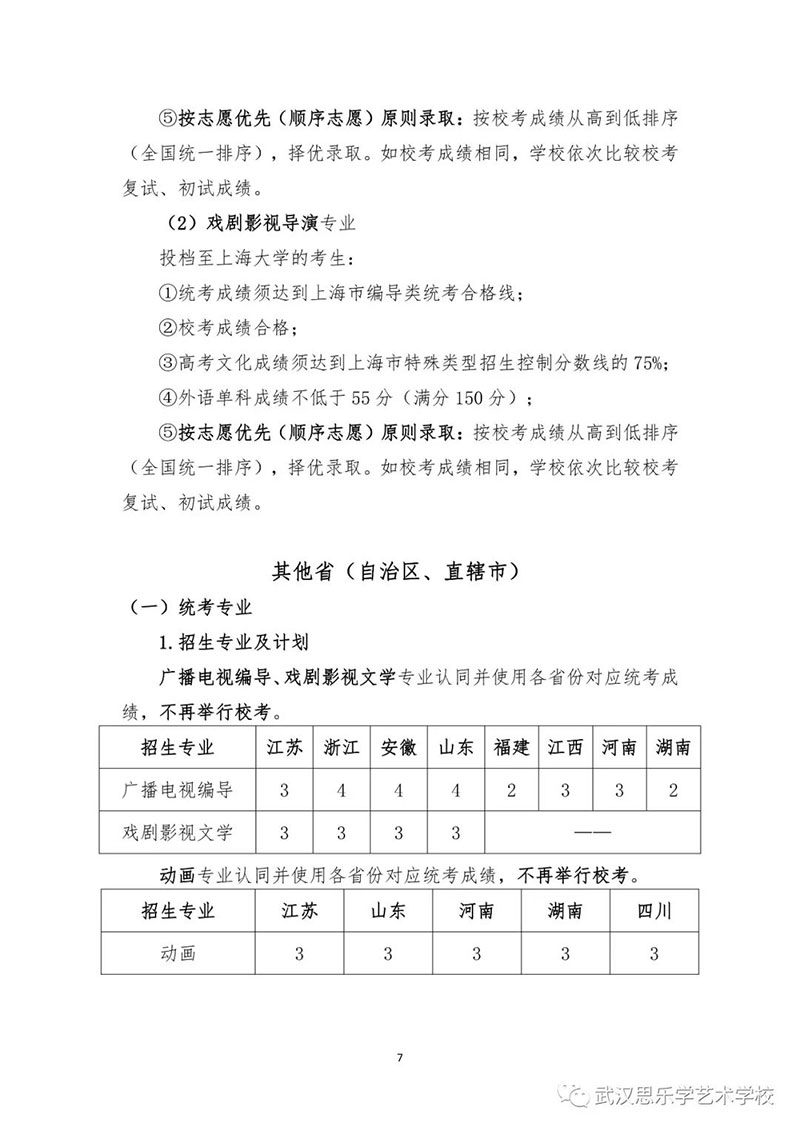 ⑤按志愿优先（顺序志愿）原则录取：按校考成绩从高到低排序（全国统一排序），择优录取。如校考成绩相同，学校依次比较校考复试、初试成绩。

（2）戏剧影视导演专业

投档至上海大学的考生：

①统考成绩须达到上海市编导类统考合格线；

②校考成绩合格；

③高考文化成绩须达到上海市特殊类型招生控制分数线的75%；

④外语单科成绩不低于55分（满分150分）；

⑤按志愿优先（顺序志愿）原则录取：按校考成绩从高到低排序（全国统一排序），择优录取。如校考成绩相同，学校依次比较校考复试、初试成绩。

其他省（自治区、直辖市）

（一）统考专业

1. 招生专业及计划

广播电视编导、戏剧影视文学专业认同并使用各省份对应统考成绩，不再举行校考。

| 招生专业 | 江苏 | 浙江 | 安徽 | 山东 | 福建 | 江西 | 河南 | 湖南 |
|---|---|---|---|---|---|---|---|---|
| 广播电视编导 | 3 | 4 | 4 | 4 | 2 | 3 | 3 | 2 |
| 戏剧影视文学 | 3 | 3 | 3 | 3 | —— | | | |

动画专业认同并使用各省份对应统考成绩，不再举行校考。

| 招生专业 | 江苏 | 山东 | 河南 | 湖南 | 四川 |
|---|---|---|---|---|---|
| 动画 | 3 | 3 | 3 | 3 | 3 |

7

武汉思乐学艺术学校